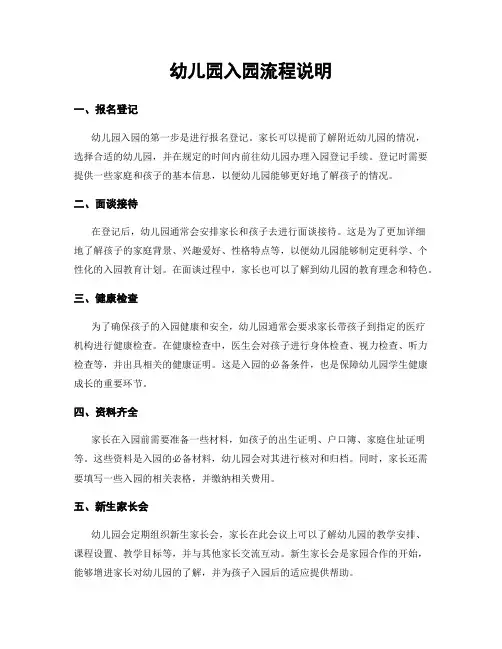 幼儿园入园流程说明

一、报名登记

幼儿园入园的第一步是进行报名登记。家长可以提前了解附近幼儿园的情况，选择合适的幼儿园，并在规定的时间内前往幼儿园办理入园登记手续。登记时需要提供一些家庭和孩子的基本信息，以便幼儿园能够更好地了解孩子的情况。

二、面谈接待

在登记后，幼儿园通常会安排家长和孩子去进行面谈接待。这是为了更加详细地了解孩子的家庭背景、兴趣爱好、性格特点等，以便幼儿园能够制定更科学、个性化的入园教育计划。在面谈过程中，家长也可以了解到幼儿园的教育理念和特色。

三、健康检查

为了确保孩子的入园健康和安全，幼儿园通常会要求家长带孩子到指定的医疗机构进行健康检查。在健康检查中，医生会对孩子进行身体检查、视力检查、听力检查等，并出具相关的健康证明。这是入园的必备条件，也是保障幼儿园学生健康成长的重要环节。

四、资料齐全

家长在入园前需要准备一些材料，如孩子的出生证明、户口簿、家庭住址证明等。这些资料是入园的必备材料，幼儿园会对其进行核对和归档。同时，家长还需要填写一些入园的相关表格，并缴纳相关费用。

五、新生家长会

幼儿园会定期组织新生家长会，家长在此会议上可以了解幼儿园的教学安排、课程设置、教学目标等，并与其他家长交流互动。新生家长会是家园合作的开始，能够增进家长对幼儿园的了解，并为孩子入园后的适应提供帮助。